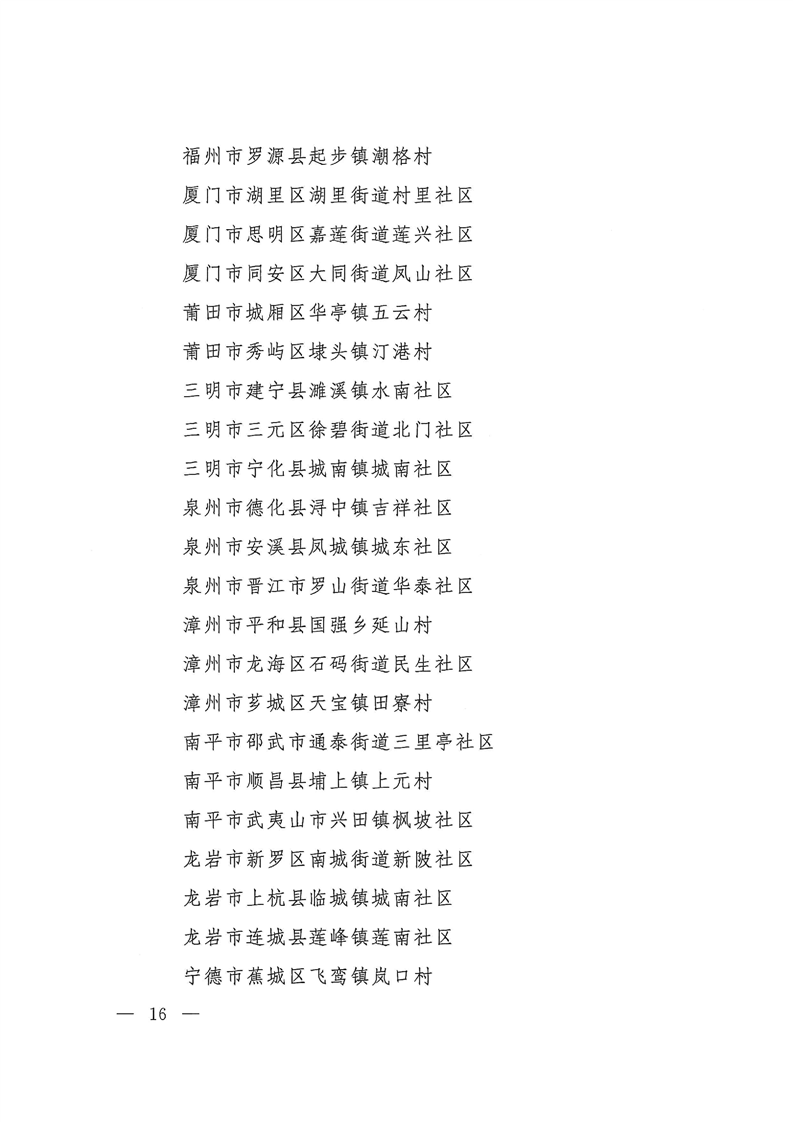 福州市罗源县起步镇潮格村
厦门市湖里区湖里街道村里社区
厦门市思明区嘉莲街道莲兴社区
厦门市同安区大同街道凤山社区
莆田市城厢区华亭镇五云村
莆田市秀屿区埭头镇汀港村
三明市建宁县濉溪镇水南社区
三明市三元区徐碧街道北门社区
三明市宁化县城南镇城南社区
泉州市德化县浔中镇吉祥社区
泉州市安溪县凤城镇城东社区
泉州市晋江市罗山街道华泰社区
漳州市平和县国强乡延山村
漳州市龙海区石码街道民生社区
漳州市芗城区天宝镇田寮村
南平市邵武市通泰街道三里亭社区
南平市顺昌县埔上镇上元村
南平市武夷山市兴田镇枫坡社区
龙岩市新罗区南城街道新陂社区
龙岩市上杭县临城镇城南社区
龙岩市连城县莲峰镇莲南社区
宁德市蕉城区飞鸾镇岚口村

— 16 —